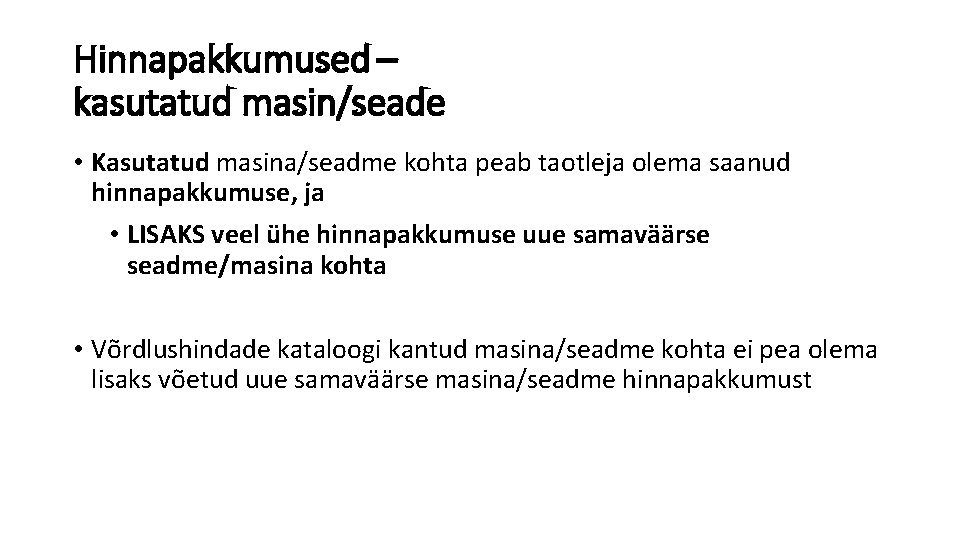 Hinnapakkumused – kasutatud masin/seade

• Kasutatud masina/seadme kohta peab taotleja olema saanud hinnapakkumuse, ja

• LISAKS veel ühe hinnapakkumuse uue samaväärse seadme/masina kohta

• Võrdlushindade kataloogi kantud masina/seadme kohta ei pea olema lisaks võetud uue samaväärse masina/seadme hinnapakkumust